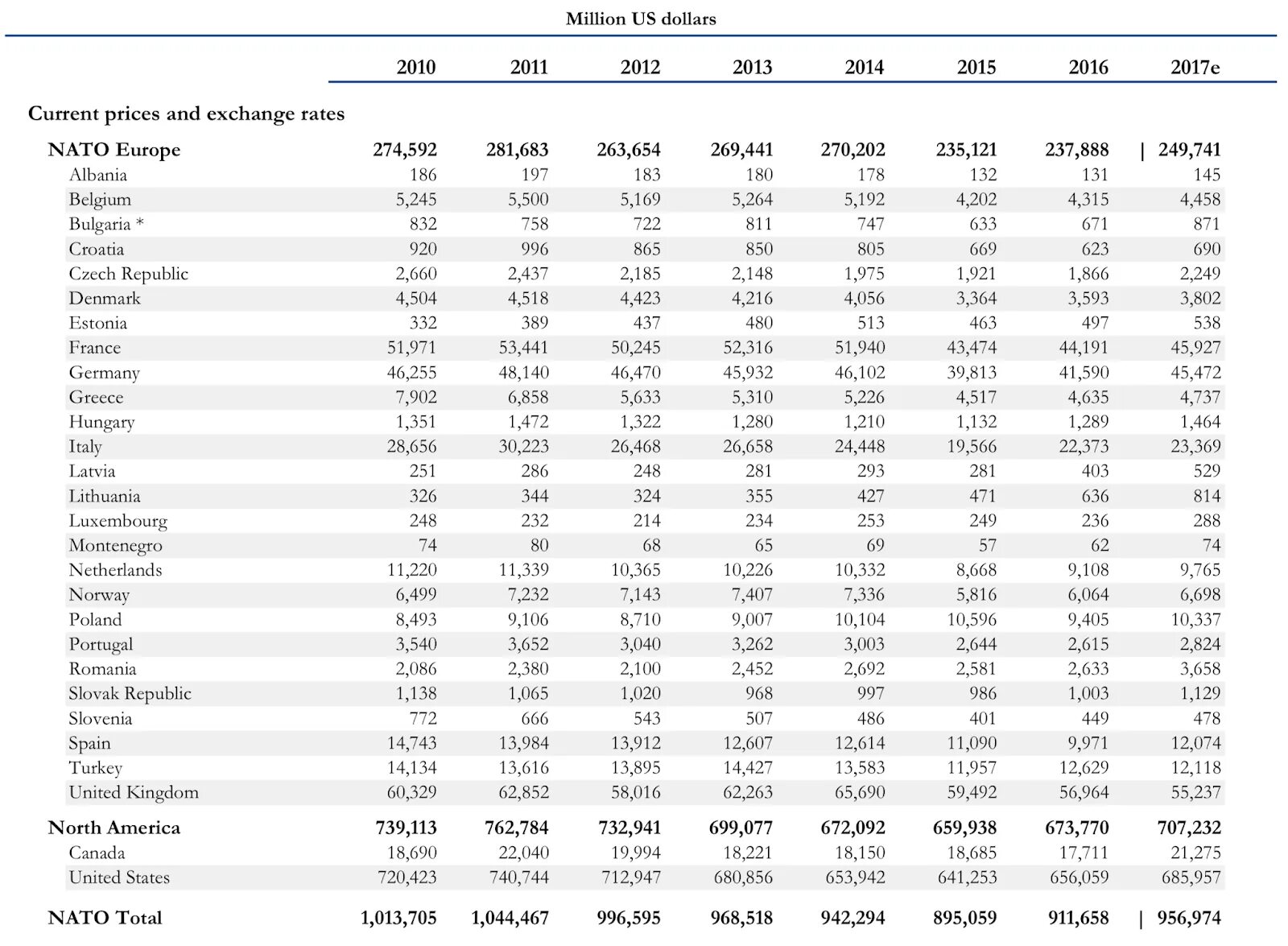 Million US dollars

| | 2010 | 2011 | 2012 | 2013 | 2014 | 2015 | 2016 | 2017e |
|---|---|---|---|---|---|---|---|---|
| Current prices and exchange rates | | | | | | | | |
| NATO Europe | 274,592 | 281,683 | 263,654 | 269,441 | 270,202 | 235,121 | 237,888 | \| 249,741 |
| Albania | 186 | 197 | 183 | 180 | 178 | 132 | 131 | 145 |
| Belgium | 5,245 | 5,500 | 5,169 | 5,264 | 5,192 | 4,202 | 4,315 | 4,458 |
| Bulgaria * | 832 | 758 | 722 | 811 | 747 | 633 | 671 | 871 |
| Croatia | 920 | 996 | 865 | 850 | 805 | 669 | 623 | 690 |
| Czech Republic | 2,660 | 2,437 | 2,185 | 2,148 | 1,975 | 1,921 | 1,866 | 2,249 |
| Denmark | 4,504 | 4,518 | 4,423 | 4,216 | 4,056 | 3,364 | 3,593 | 3,802 |
| Estonia | 332 | 389 | 437 | 480 | 513 | 463 | 497 | 538 |
| France | 51,971 | 53,441 | 50,245 | 52,316 | 51,940 | 43,474 | 44,191 | 45,927 |
| Germany | 46,255 | 48,140 | 46,470 | 45,932 | 46,102 | 39,813 | 41,590 | 45,472 |
| Greece | 7,902 | 6,858 | 5,633 | 5,310 | 5,226 | 4,517 | 4,635 | 4,737 |
| Hungary | 1,351 | 1,472 | 1,322 | 1,280 | 1,210 | 1,132 | 1,289 | 1,464 |
| Italy | 28,656 | 30,223 | 26,468 | 26,658 | 24,448 | 19,566 | 22,373 | 23,369 |
| Latvia | 251 | 286 | 248 | 281 | 293 | 281 | 403 | 529 |
| Lithuania | 326 | 344 | 324 | 355 | 427 | 471 | 636 | 814 |
| Luxembourg | 248 | 232 | 214 | 234 | 253 | 249 | 236 | 288 |
| Montenegro | 74 | 80 | 68 | 65 | 69 | 57 | 62 | 74 |
| Netherlands | 11,220 | 11,339 | 10,365 | 10,226 | 10,332 | 8,668 | 9,108 | 9,765 |
| Norway | 6,499 | 7,232 | 7,143 | 7,407 | 7,336 | 5,816 | 6,064 | 6,698 |
| Poland | 8,493 | 9,106 | 8,710 | 9,007 | 10,104 | 10,596 | 9,405 | 10,337 |
| Portugal | 3,540 | 3,652 | 3,040 | 3,262 | 3,003 | 2,644 | 2,615 | 2,824 |
| Romania | 2,086 | 2,380 | 2,100 | 2,452 | 2,692 | 2,581 | 2,633 | 3,658 |
| Slovak Republic | 1,138 | 1,065 | 1,020 | 968 | 997 | 986 | 1,003 | 1,129 |
| Slovenia | 772 | 666 | 543 | 507 | 486 | 401 | 449 | 478 |
| Spain | 14,743 | 13,984 | 13,912 | 12,607 | 12,614 | 11,090 | 9,971 | 12,074 |
| Turkey | 14,134 | 13,616 | 13,895 | 14,427 | 13,583 | 11,957 | 12,629 | 12,118 |
| United Kingdom | 60,329 | 62,852 | 58,016 | 62,263 | 65,690 | 59,492 | 56,964 | 55,237 |
| North America | 739,113 | 762,784 | 732,941 | 699,077 | 672,092 | 659,938 | 673,770 | 707,232 |
| Canada | 18,690 | 22,040 | 19,994 | 18,221 | 18,150 | 18,685 | 17,711 | 21,275 |
| United States | 720,423 | 740,744 | 712,947 | 680,856 | 653,942 | 641,253 | 656,059 | 685,957 |
| NATO Total | 1,013,705 | 1,044,467 | 996,595 | 968,518 | 942,294 | 895,059 | 911,658 | \| 956,974 |